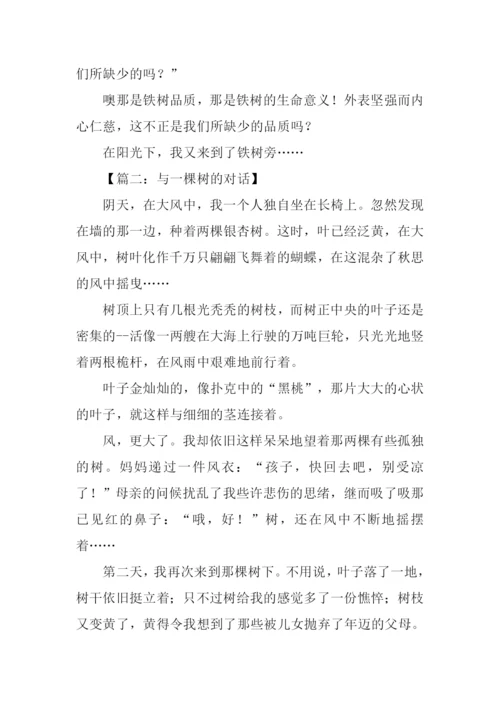 们所缺少的吗？”

噢那是铁树品质，那是铁树的生命意义！外表坚强而内心仁慈，这不正是我们所缺少的品质吗？

在阳光下，我又来到了铁树旁……

【篇二：与一棵树的对话】

阴天，在大风中，我一个人独自坐在长椅上。忽然发现在墙的那一边，种着两棵银杏树。这时，叶已经泛黄，在大风中，树叶化作千万只翩翩飞舞着的蝴蝶，在这混杂了秋思的风中摇曳……

树顶上只有几根光秃秃的树枝，而树正中央的叶子还是密集的--活像一两艘在大海上行驶的万吨巨轮，只光光地竖着两根桅杆，在风雨中艰难地前行着。

叶子金灿灿的，像扑克中的“黑桃”，那片大大的心状的叶子，就这样与细细的茎连接着。

风，更大了。我却依旧这样呆呆地望着那两棵有些孤独的树。妈妈递过一件风衣：“孩子，快回去吧，别受凉了！”母亲的问候扰乱了我些许悲伤的思绪，继而吸了吸那已见红的鼻子：“哦，好！”树，还在风中不断地摇摆着……

第二天，我再次来到那棵树下。不用说，叶子落了一地，树干依旧挺立着；只不过树给我的感觉多了一份憔悴；树枝又变黄了，黄得令我想到了那些被儿女抛弃了年迈的父母。